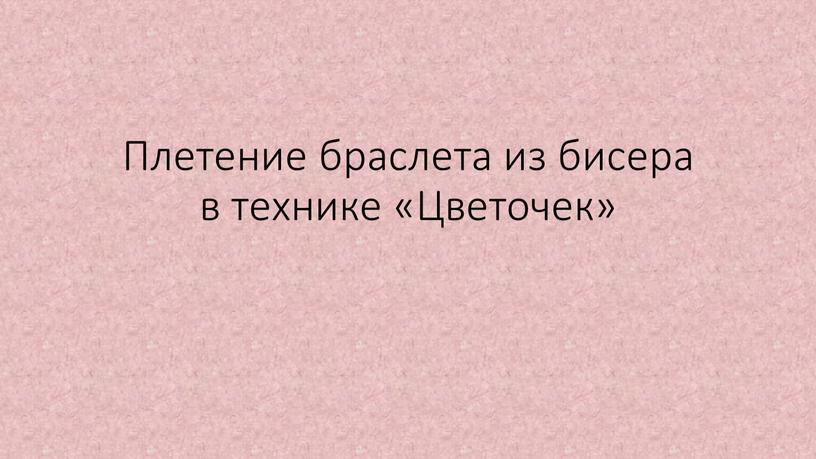 Плетение браслета из бисера в технике «Цветочек»